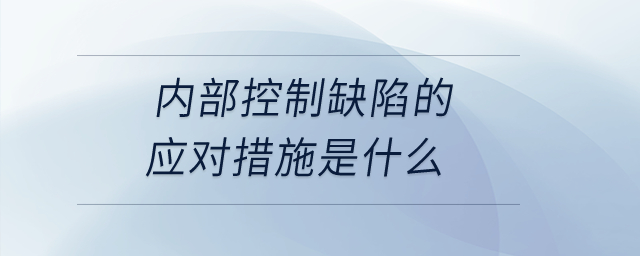 内部控制缺陷的
应对措施是什么